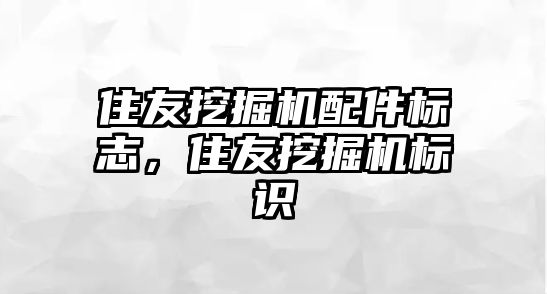 住友挖掘机配件标志，住友挖掘机标识